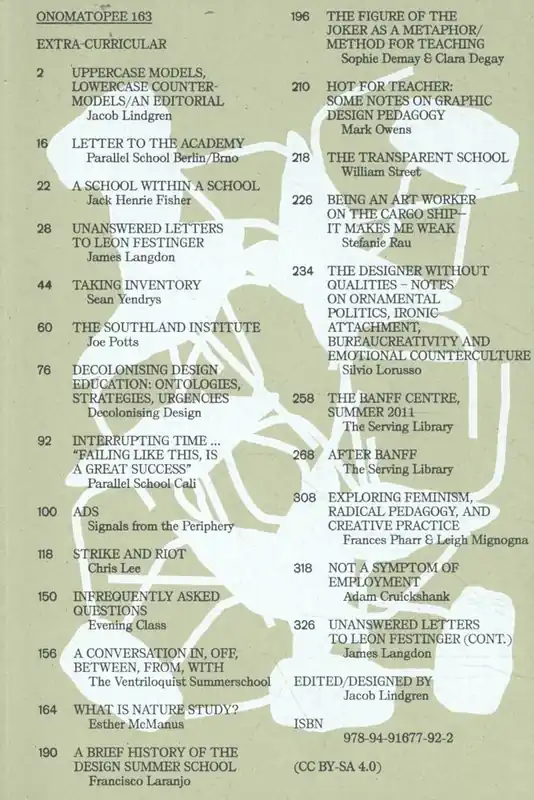 ONOMATOPEE 163

EXTRA-CURRICULAR

2 UPPERCASE MODELS, LOWERCASE COUNTER-MODELS/AN EDITORIAL
Jacob Lindgren

16 LETTER TO THE ACADEMY
Parallel School Berlin/Brno

22 A SCHOOL WITHIN A SCHOOL
Jack Henrie Fisher

28 UNANSWERED LETTERS TO LEON FESTINGER
James Langdon

44 TAKING INVENTORY
Sean Yendrys

60 THE SOUTHLAND INSTITUTE
Joe Potts

76 DECOLONISING DESIGN EDUCATION: ONTOLOGIES, STRATEGIES, URGENCIES
Decolonising Design

92 INTERRUPTING TIME ... "FAILING LIKE THIS, IS A GREAT SUCCESS"
Parallel School Cali

100 ADS
Signals from the Periphery

118 STRIKE AND RIOT
Chris Lee

150 INFREQUENTLY ASKED QUESTIONS
Evening Class

156 A CONVERSATION IN, OFF, BETWEEN, FROM, WITH
The Ventriloquist Summerschool

164 WHAT IS NATURE STUDY?
Esther McManus

190 A BRIEF HISTORY OF THE DESIGN SUMMER SCHOOL
Francisco Laranjo

196 THE FIGURE OF THE JOKER AS A METAPHOR/METHOD FOR TEACHING
Sophie Demay & Clara Degay

210 HOT FOR TEACHER: SOME NOTES ON GRAPHIC DESIGN PEDAGOGY
Mark Owens

218 THE TRANSPARENT SCHOOL
William Street

226 BEING AN ART WORKER ON THE CARGO SHIP— IT MAKES ME WEAK
Stefanie Rau

234 THE DESIGNER WITHOUT QUALITIES – NOTES ON ORNAMENTAL POLITICS, IRONIC ATTACHMENT, BUREAUCREATIVITY AND EMOTIONAL COUNTERCULTURE
Silvio Lorusso

258 THE BANFF CENTRE, SUMMER 2011
The Serving Library

268 AFTER BANFF
The Serving Library

308 EXPLORING FEMINISM, RADICAL PEDAGOGY, AND CREATIVE PRACTICE
Frances Pharr & Leigh Mignogna

318 NOT A SYMPTOM OF EMPLOYMENT
Adam Cruickshank

326 UNANSWERED LETTERS TO LEON FESTINGER (CONT.)
James Langdon

EDITED/DESIGNED BY
Jacob Lindgren

ISBN
978-94-91677-92-2

(CC BY-SA 4.0)